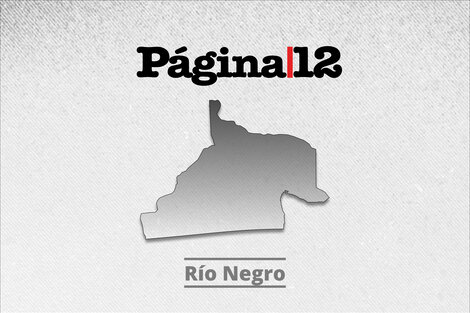 Página|12

Río Negro